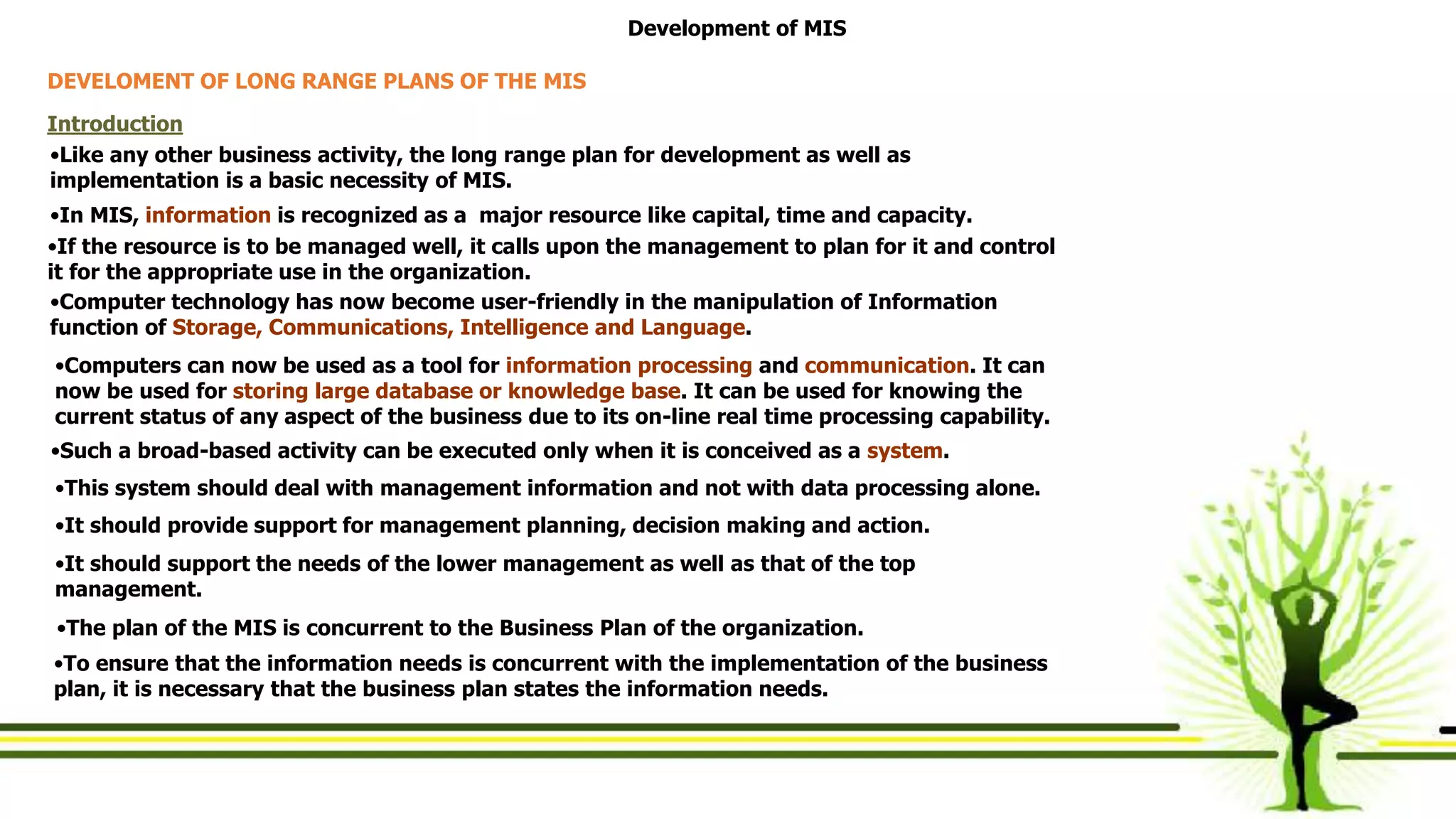 Development of MIS

DEVELOMENT OF LONG RANGE PLANS OF THE MIS

Introduction

•Like any other business activity, the long range plan for development as well as implementation is a basic necessity of MIS.

•In MIS, information is recognized as a major resource like capital, time and capacity.

•If the resource is to be managed well, it calls upon the management to plan for it and control it for the appropriate use in the organization.

•Computer technology has now become user-friendly in the manipulation of Information function of Storage, Communications, Intelligence and Language.

•Computers can now be used as a tool for information processing and communication. It can now be used for storing large database or knowledge base. It can be used for knowing the current status of any aspect of the business due to its on-line real time processing capability.

•Such a broad-based activity can be executed only when it is conceived as a system.

•This system should deal with management information and not with data processing alone.

•It should provide support for management planning, decision making and action.

•It should support the needs of the lower management as well as that of the top management.

•The plan of the MIS is concurrent to the Business Plan of the organization.

•To ensure that the information needs is concurrent with the implementation of the business plan, it is necessary that the business plan states the information needs.